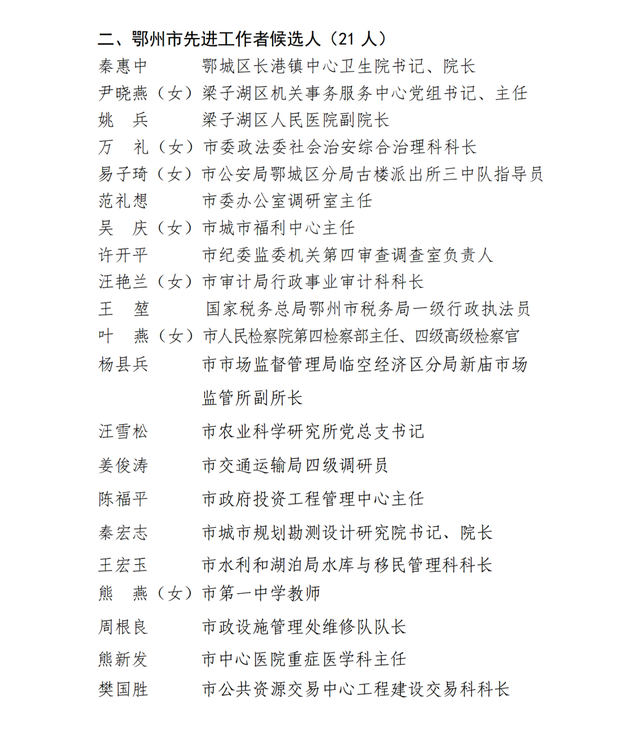 二、鄂州市先进工作者候选人（21 人）

秦惠中　　鄂城区长港镇中心卫生院书记、院长
尹晓燕（女）梁子湖区机关事务服务中心党组书记、主任
姚　兵　　梁子湖区人民医院副院长
万　礼（女）市委政法委社会治安综合治理科科长
易子琦（女）市公安局鄂城区分局古楼派出所三中队指导员
范礼想　　市委办公室调研室主任
吴　庆（女）市城市福利中心主任
许开平　　市纪委监委机关第四审查调查室负责人
汪艳兰（女）市审计局行政事业审计科科长
王　堃　　国家税务总局鄂州市税务局一级行政执法员
叶　燕（女）市人民检察院第四检察部主任、四级高级检察官
杨县兵　　市市场监督管理局临空经济区分局新庙市场监管所副所长
汪雪松　　市农业科学研究所党总支书记
姜俊涛　　市交通运输局四级调研员
陈福平　　市政府投资工程管理中心主任
秦宏志　　市城市规划勘测设计研究院书记、院长
王宏玉　　市水利和湖泊局水库与移民管理科科长
熊　燕（女）市第一中学教师
周根良　　市政设施管理处维修队队长
熊新发　　市中心医院重症医学科主任
樊国胜　　市公共资源交易中心工程建设交易科科长